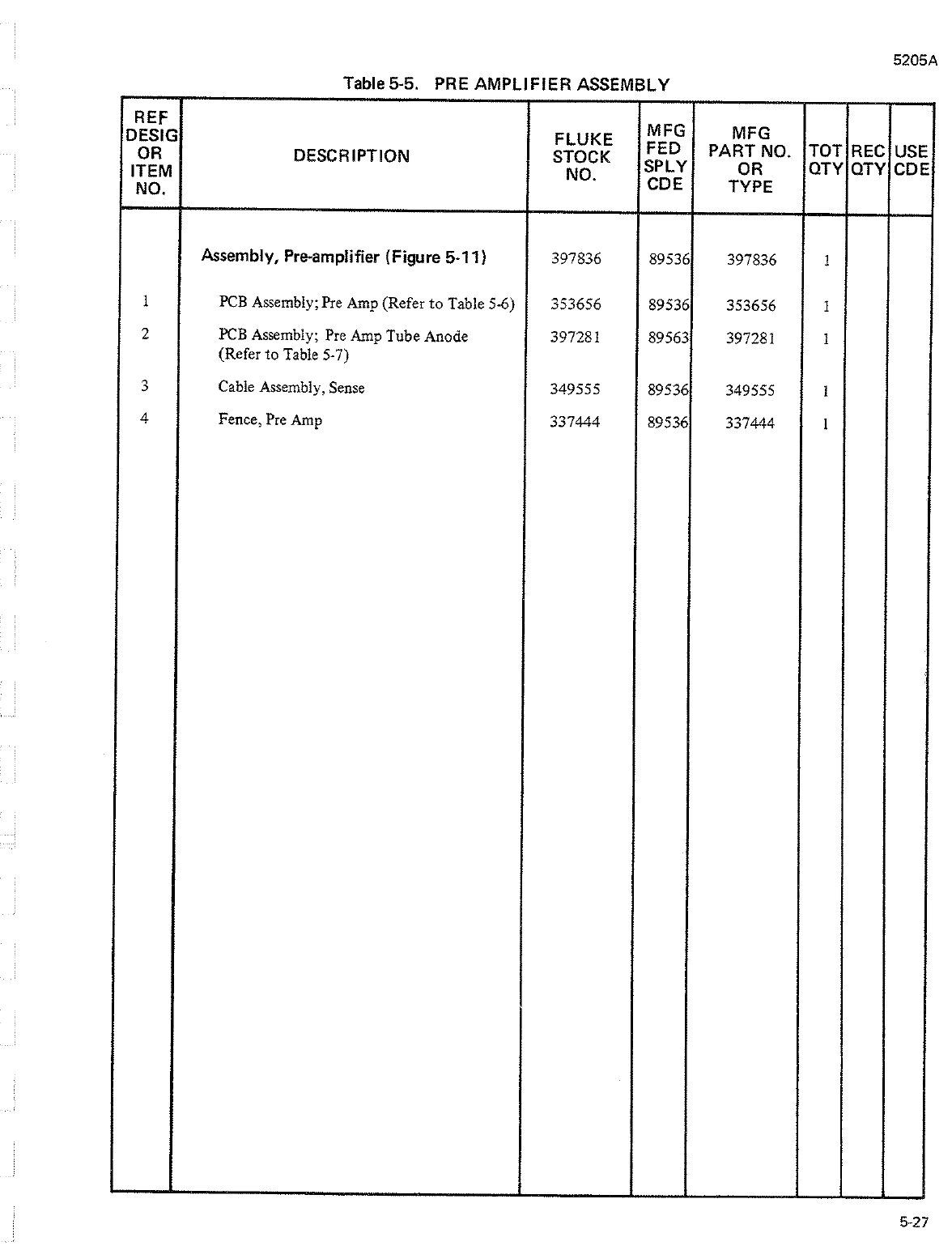 5205A

Table 5-5. PRE AMPLIFIER ASSEMBLY

| REF DESIG OR ITEM NO. | DESCRIPTION | FLUKE STOCK NO. | MFG FED SPLY CDE | MFG PART NO. OR TYPE | TOT QTY | REC QTY | USE CDE |
|---|---|---|---|---|---|---|---|
| | Assembly, Pre-amplifier (Figure 5-11) | 397836 | 89536 | 397836 | 1 | | |
| 1 | PCB Assembly; Pre Amp (Refer to Table 5-6) | 353656 | 89536 | 353656 | 1 | | |
| 2 | PCB Assembly; Pre Amp Tube Anode (Refer to Table 5-7) | 397281 | 89563 | 397281 | 1 | | |
| 3 | Cable Assembly, Sense | 349555 | 89536 | 349555 | 1 | | |
| 4 | Fence, Pre Amp | 337444 | 89536 | 337444 | 1 | | |

5-27